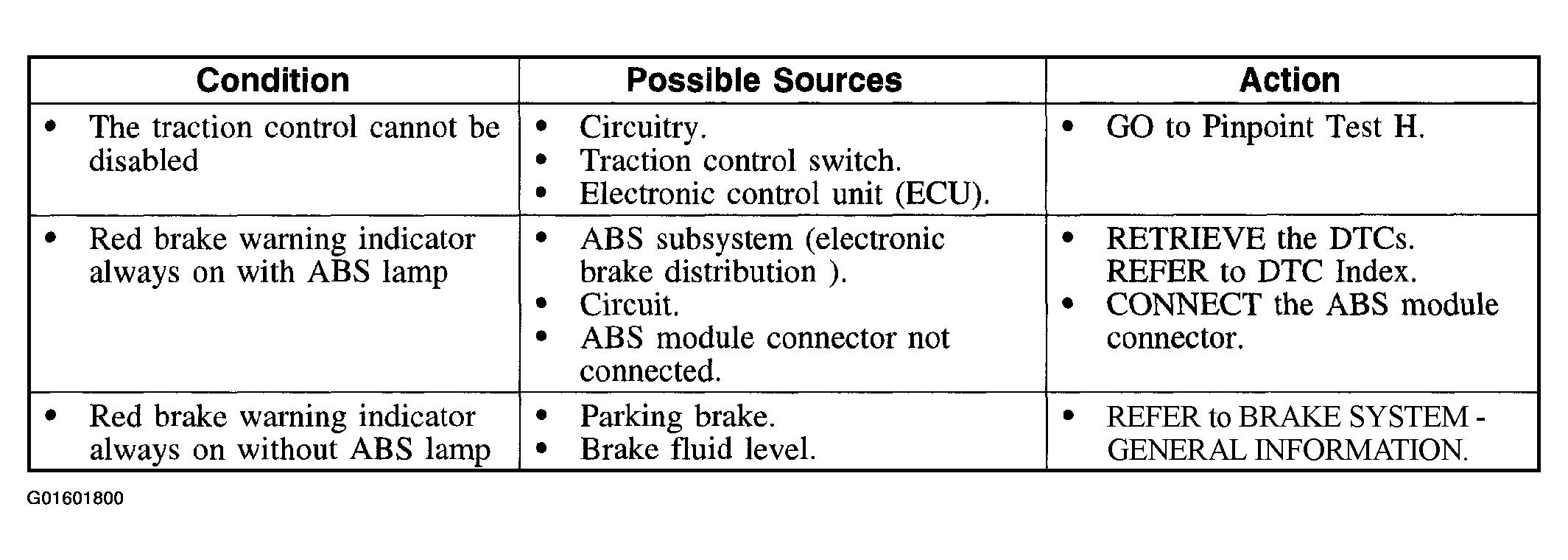 | Condition | Possible Sources | Action |
|---|---|---|
| • The traction control cannot be disabled | • Circuitry. • Traction control switch. • Electronic control unit (ECU). | • GO to Pinpoint Test H. |
| • Red brake warning indicator always on with ABS lamp | • ABS subsystem (electronic brake distribution ). • Circuit. • ABS module connector not connected. | • RETRIEVE the DTCs. REFER to DTC Index. • CONNECT the ABS module connector. |
| • Red brake warning indicator always on without ABS lamp | • Parking brake. • Brake fluid level. | • REFER to BRAKE SYSTEM - GENERAL INFORMATION. |

G01601800